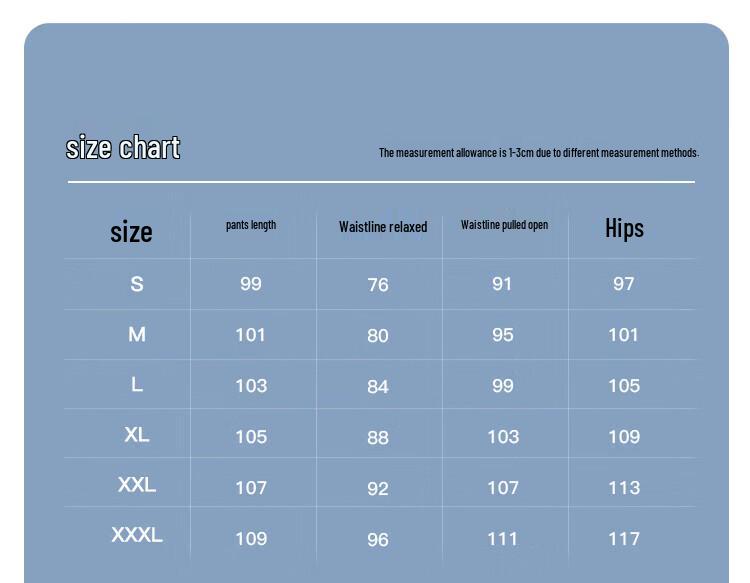 size chart

The measurement allowance is 1-3cm due to different measurement methods.

| size | pants length | Waistline relaxed | Waistline pulled open | Hips |
|---|---|---|---|---|
| S | 99 | 76 | 91 | 97 |
| M | 101 | 80 | 95 | 101 |
| L | 103 | 84 | 99 | 105 |
| XL | 105 | 88 | 103 | 109 |
| XXL | 107 | 92 | 107 | 113 |
| XXXL | 109 | 96 | 111 | 117 |